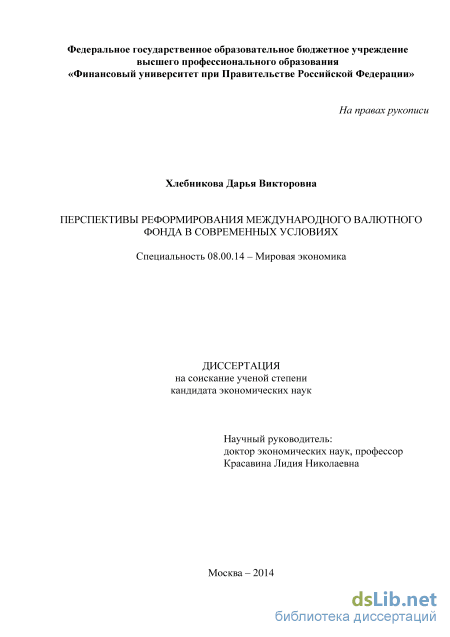 Федеральное государственное образовательное бюджетное учреждение высшего профессионального образования «Финансовый университет при Правительстве Российской Федерации»

На правах рукописи

Хлебникова Дарья Викторовна

ПЕРСПЕКТИВЫ РЕФОРМИРОВАНИЯ МЕЖДУНАРОДНОГО ВАЛЮТНОГО ФОНДА В СОВРЕМЕННЫХ УСЛОВИЯХ

Специальность 08.00.14 – Мировая экономика

ДИССЕРТАЦИЯ
на соискание ученой степени
кандидата экономических наук

Научный руководитель:
доктор экономических наук, профессор
Красавина Лидия Николаевна

Москва – 2014

dsLib.net
библиотека диссертаций